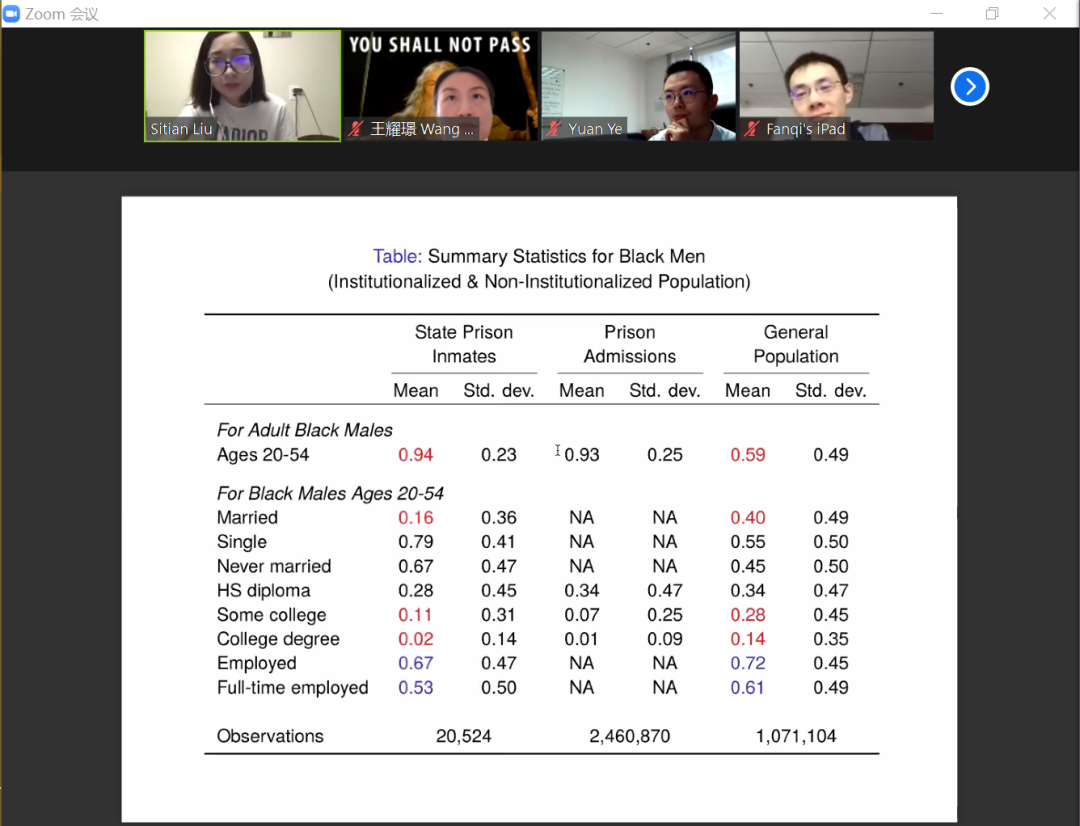 Zoom 会议

Sitian Liu

YOU SHALL NOT PASS

王耀璟 Wang ...

Yuan Ye

Fanqi's iPad

Table: Summary Statistics for Black Men
(Institutionalized & Non-Institutionalized Population)

| | State Prison Inmates Mean | State Prison Inmates Std. dev. | Prison Admissions Mean | Prison Admissions Std. dev. | General Population Mean | General Population Std. dev. |
|---|---|---|---|---|---|---|
| *For Adult Black Males* | | | | | | |
| Ages 20-54 | 0.94 | 0.23 | 0.93 | 0.25 | 0.59 | 0.49 |
| *For Black Males Ages 20-54* | | | | | | |
| Married | 0.16 | 0.36 | NA | NA | 0.40 | 0.49 |
| Single | 0.79 | 0.41 | NA | NA | 0.55 | 0.50 |
| Never married | 0.67 | 0.47 | NA | NA | 0.45 | 0.50 |
| HS diploma | 0.28 | 0.45 | 0.34 | 0.47 | 0.34 | 0.47 |
| Some college | 0.11 | 0.31 | 0.07 | 0.25 | 0.28 | 0.45 |
| College degree | 0.02 | 0.14 | 0.01 | 0.09 | 0.14 | 0.35 |
| Employed | 0.67 | 0.47 | NA | NA | 0.72 | 0.45 |
| Full-time employed | 0.53 | 0.50 | NA | NA | 0.61 | 0.49 |
| Observations | 20,524 | | 2,460,870 | | 1,071,104 | |